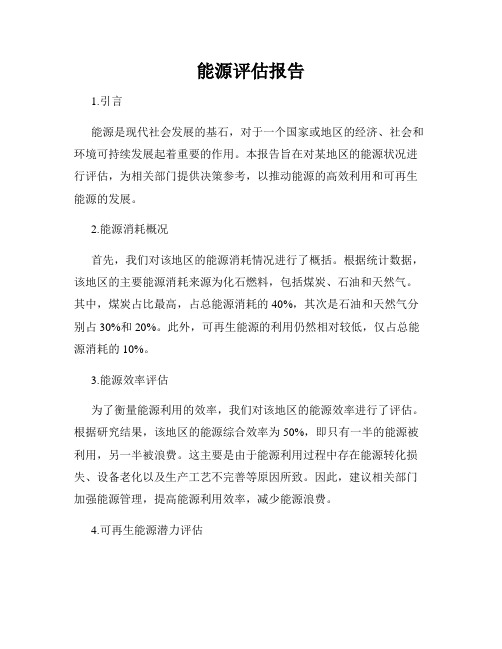 能源评估报告

1.引言

能源是现代社会发展的基石，对于一个国家或地区的经济、社会和环境可持续发展起着重要的作用。本报告旨在对某地区的能源状况进行评估，为相关部门提供决策参考，以推动能源的高效利用和可再生能源的发展。

2.能源消耗概况

首先，我们对该地区的能源消耗情况进行了概括。根据统计数据，该地区的主要能源消耗来源为化石燃料，包括煤炭、石油和天然气。其中，煤炭占比最高，占总能源消耗的 40%，其次是石油和天然气分别占 30%和 20%。此外，可再生能源的利用仍然相对较低，仅占总能源消耗的 10%。

3.能源效率评估

为了衡量能源利用的效率，我们对该地区的能源效率进行了评估。根据研究结果，该地区的能源综合效率为 50%，即只有一半的能源被利用，另一半被浪费。这主要是由于能源利用过程中存在能源转化损失、设备老化以及生产工艺不完善等原因所致。因此，建议相关部门加强能源管理，提高能源利用效率，减少能源浪费。

4.可再生能源潜力评估